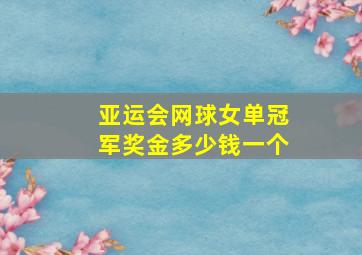 亚运会网球女单冠军奖金多少钱一个